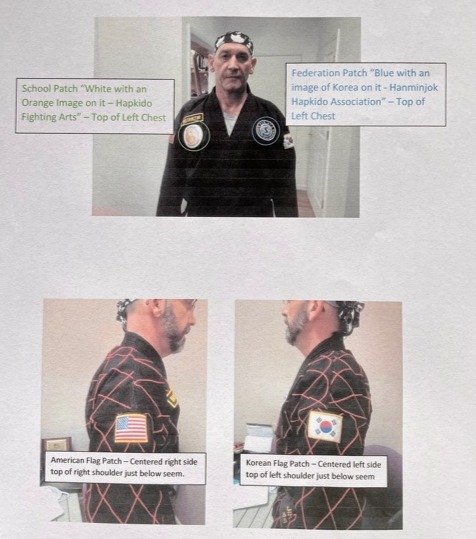 School Patch "White with an Orange Image on it – Hapkido Fighting Arts" – Top of Left Chest

Federation Patch "Blue with an image of Korea on it - Hanminjok Hapkido Association" – Top of Left Chest

American Flag Patch – Centered right side top of right shoulder just below seem.

Korean Flag Patch – Centered left side top of left shoulder just below seem